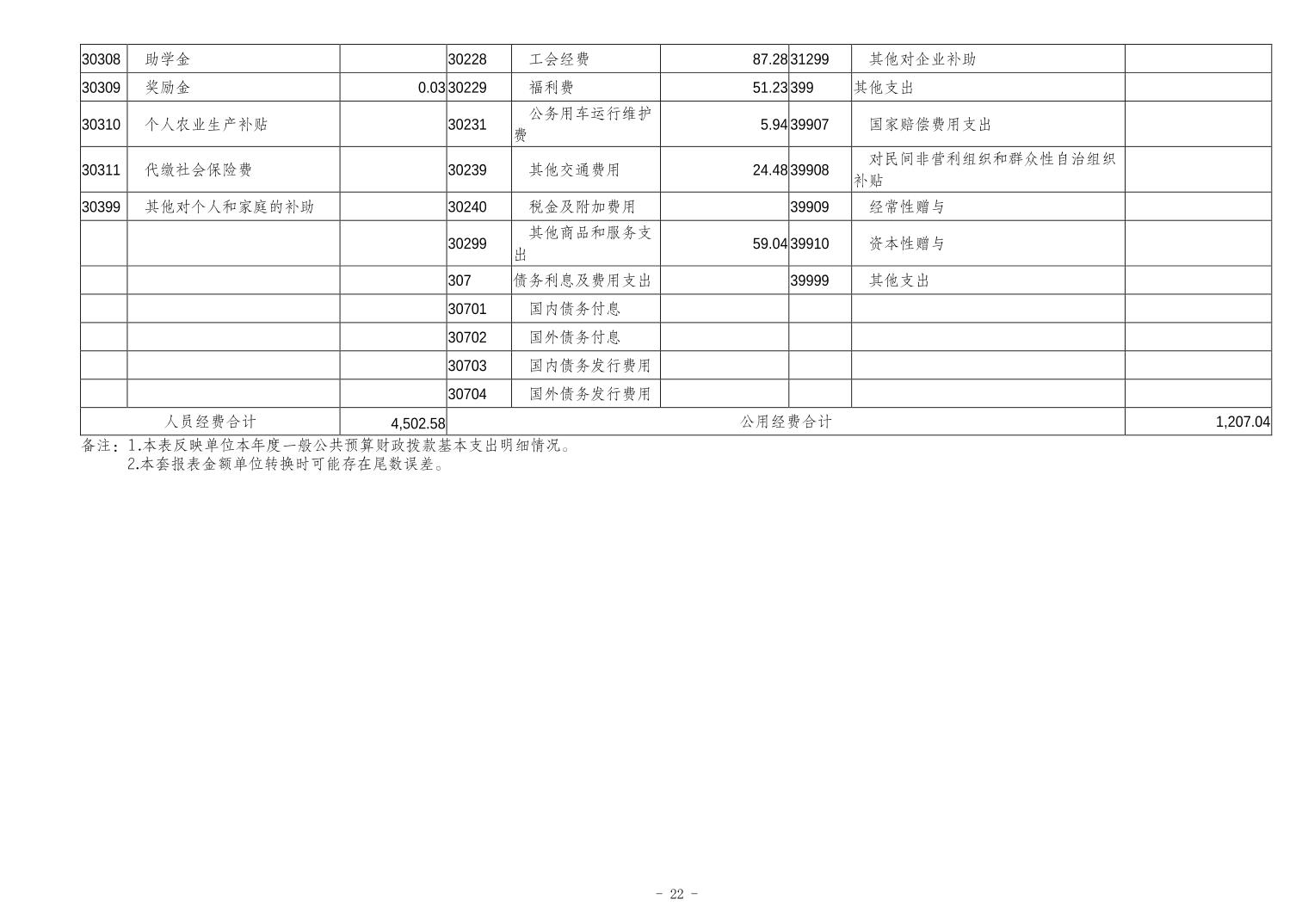 | 30308 | 助学金 |  | 30228 | 工会经费 | 87.28 | 31299 | 其他对企业补助 |  |
|---|---|---|---|---|---|---|---|---|
| 30309 | 奖励金 | 0.03 | 30229 | 福利费 | 51.23 | 399 | 其他支出 |  |
| 30310 | 个人农业生产补贴 |  | 30231 | 公务用车运行维护费 | 5.94 | 39907 | 国家赔偿费用支出 |  |
| 30311 | 代缴社会保险费 |  | 30239 | 其他交通费用 | 24.48 | 39908 | 对民间非营利组织和群众性自治组织补贴 |  |
| 30399 | 其他对个人和家庭的补助 |  | 30240 | 税金及附加费用 |  | 39909 | 经常性赠与 |  |
|  |  |  | 30299 | 其他商品和服务支出 | 59.04 | 39910 | 资本性赠与 |  |
|  |  |  | 307 | 债务利息及费用支出 |  | 39999 | 其他支出 |  |
|  |  |  | 30701 | 国内债务付息 |  |  |  |  |
|  |  |  | 30702 | 国外债务付息 |  |  |  |  |
|  |  |  | 30703 | 国内债务发行费用 |  |  |  |  |
|  |  |  | 30704 | 国外债务发行费用 |  |  |  |  |
| 人员经费合计 |  | 4,502.58 | 公用经费合计 |  |  |  |  | 1,207.04 |

备注：1.本表反映单位本年度一般公共预算财政拨款基本支出明细情况。
2.本套报表金额单位转换时可能存在尾数误差。

- 22 -